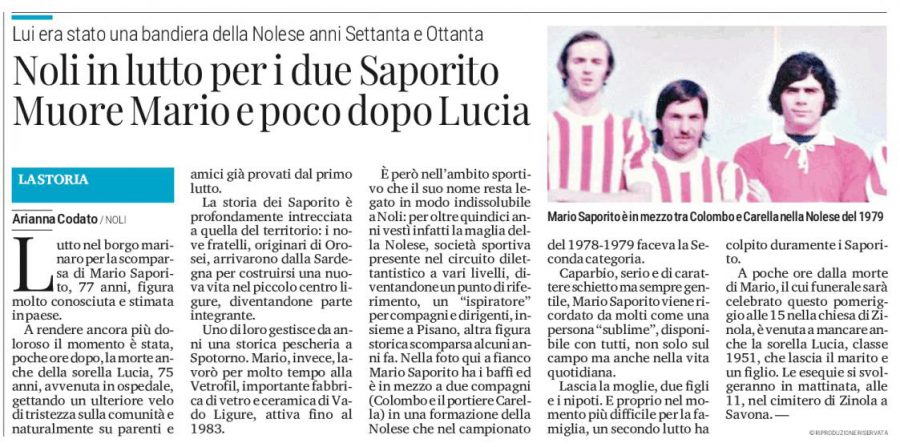 Lui era stato una bandiera della Nolese anni Settanta e Ottanta

Noli in lutto per i due Saporito
Muore Mario e poco dopo Lucia

LA STORIA

Arianna Codato / NOLI

Lutto nel borgo marinaro per la scomparsa di Mario Saporito, 77 anni, figura molto conosciuta e stimata in paese.

A rendere ancora più doloroso il momento è stata, poche ore dopo, la morte anche della sorella Lucia, 75 anni, avvenuta in ospedale, gettando un ulteriore velo di tristezza sulla comunità e naturalmente su parenti e amici già provati dal primo lutto.

La storia dei Saporito è profondamente intrecciata a quella del territorio: i nove fratelli, originari di Orosei, arrivarono dalla Sardegna per costruirsi una nuova vita nel piccolo centro ligure, diventandone parte integrante.

Uno di loro gestisce da anni una storica pescheria a Spotorno. Mario, invece, lavorò per molto tempo alla Vetrofil, importante fabbrica di vetro e ceramica di Vado Ligure, attiva fino al 1983.

È però nell'ambito sportivo che il suo nome resta legato in modo indissolubile a Noli: per oltre quindici anni vestì infatti la maglia della Nolese, società sportiva presente nel circuito dilettantistico a vari livelli, diventandone un punto di riferimento, un "ispiratore" per compagni e dirigenti, insieme a Pisano, altra figura storica scomparsa alcuni anni fa. Nella foto qui a fianco Mario Saporito ha i baffi ed è in mezzo a due compagni (Colombo e il portiere Carella) in una formazione della Nolese che nel campionato del 1978-1979 faceva la Seconda categoria.

Caparbio, serio e di carattere schietto ma sempre gentile, Mario Saporito viene ricordato da molti come una persona "sublime", disponibile con tutti, non solo sul campo ma anche nella vita quotidiana.

Lascia la moglie, due figli e i nipoti. E proprio nel momento più difficile per la famiglia, un secondo lutto ha colpito duramente i Saporito.

A poche ore dalla morte di Mario, il cui funerale sarà celebrato questo pomeriggio alle 15 nella chiesa di Zinola, è venuta a mancare anche la sorella Lucia, classe 1951, che lascia il marito e un figlio. Le esequie si svolgeranno in mattinata, alle 11, nel cimitero di Zinola a Savona. —

© RIPRODUZIONE RISERVATA

Mario Saporito è in mezzo tra Colombo e Carella nella Nolese del 1979